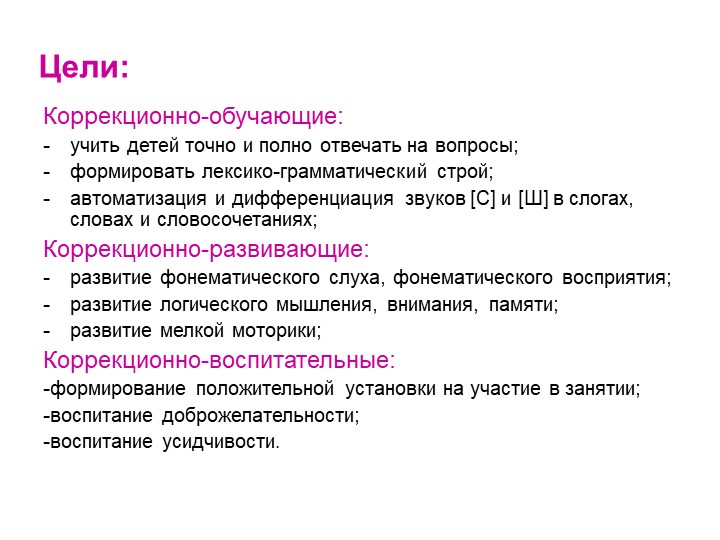 Цели:

Коррекционно-обучающие:
- учить детей точно и полно отвечать на вопросы;
- формировать лексико-грамматический строй;
- автоматизация и дифференциация звуков [С] и [Ш] в слогах, словах и словосочетаниях;

Коррекционно-развивающие:
- развитие фонематического слуха, фонематического восприятия;
- развитие логического мышления, внимания, памяти;
- развитие мелкой моторики;

Коррекционно-воспитательные:
-формирование положительной установки на участие в занятии;
-воспитание доброжелательности;
-воспитание усидчивости.